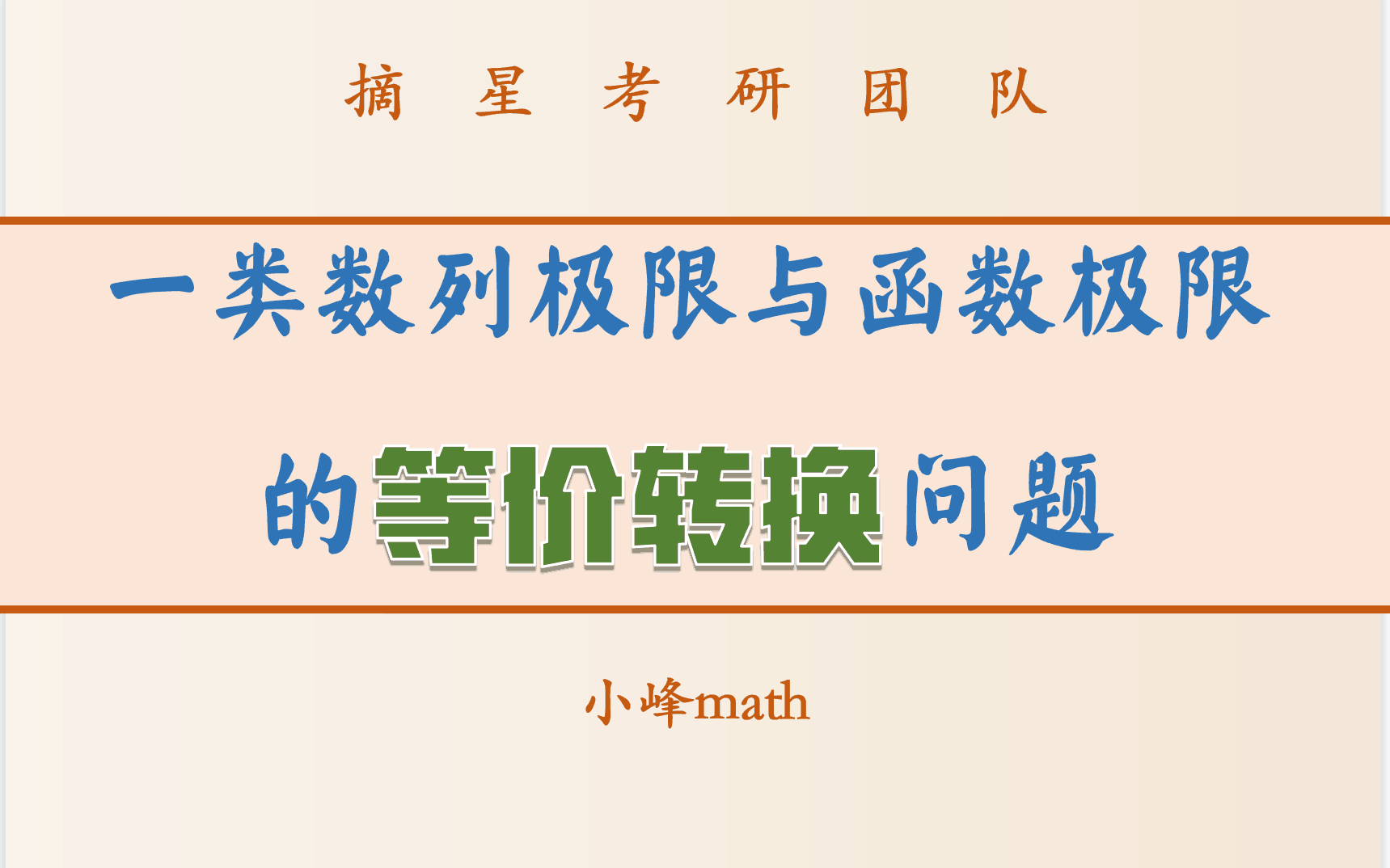 摘 星 考 研 团 队

一类数列极限与函数极限

的等价转换问题

小峰math